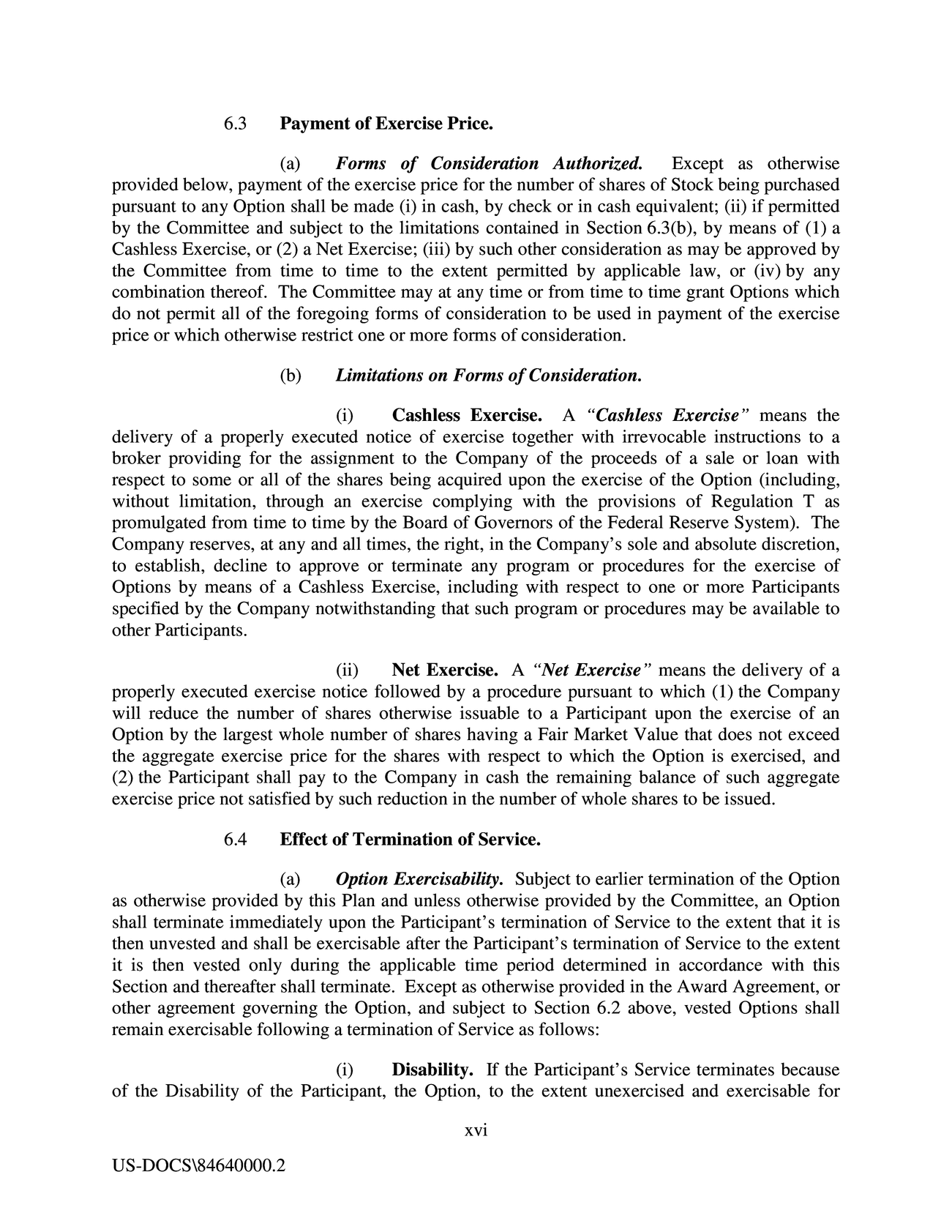 6.3 Payment of Exercise Price.

(a) Forms of Consideration Authorized. Except as otherwise provided below, payment of the exercise price for the number of shares of Stock being purchased pursuant to any Option shall be made (i) in cash, by check or in cash equivalent; (ii) if permitted by the Committee and subject to the limitations contained in Section 6.3(b), by means of (1) a Cashless Exercise, or (2) a Net Exercise; (iii) by such other consideration as may be approved by the Committee from time to time to the extent permitted by applicable law, or (iv) by any combination thereof. The Committee may at any time or from time to time grant Options which do not permit all of the foregoing forms of consideration to be used in payment of the exercise price or which otherwise restrict one or more forms of consideration.

(b) Limitations on Forms of Consideration.

(i) Cashless Exercise. A "Cashless Exercise" means the delivery of a properly executed notice of exercise together with irrevocable instructions to a broker providing for the assignment to the Company of the proceeds of a sale or loan with respect to some or all of the shares being acquired upon the exercise of the Option (including, without limitation, through an exercise complying with the provisions of Regulation T as promulgated from time to time by the Board of Governors of the Federal Reserve System). The Company reserves, at any and all times, the right, in the Company's sole and absolute discretion, to establish, decline to approve or terminate any program or procedures for the exercise of Options by means of a Cashless Exercise, including with respect to one or more Participants specified by the Company notwithstanding that such program or procedures may be available to other Participants.

(ii) Net Exercise. A "Net Exercise" means the delivery of a properly executed exercise notice followed by a procedure pursuant to which (1) the Company will reduce the number of shares otherwise issuable to a Participant upon the exercise of an Option by the largest whole number of shares having a Fair Market Value that does not exceed the aggregate exercise price for the shares with respect to which the Option is exercised, and (2) the Participant shall pay to the Company in cash the remaining balance of such aggregate exercise price not satisfied by such reduction in the number of whole shares to be issued.

6.4 Effect of Termination of Service.

(a) Option Exercisability. Subject to earlier termination of the Option as otherwise provided by this Plan and unless otherwise provided by the Committee, an Option shall terminate immediately upon the Participant's termination of Service to the extent that it is then unvested and shall be exercisable after the Participant's termination of Service to the extent it is then vested only during the applicable time period determined in accordance with this Section and thereafter shall terminate. Except as otherwise provided in the Award Agreement, or other agreement governing the Option, and subject to Section 6.2 above, vested Options shall remain exercisable following a termination of Service as follows:

(i) Disability. If the Participant's Service terminates because of the Disability of the Participant, the Option, to the extent unexercised and exercisable for

xvi

US-DOCS\84640000.2